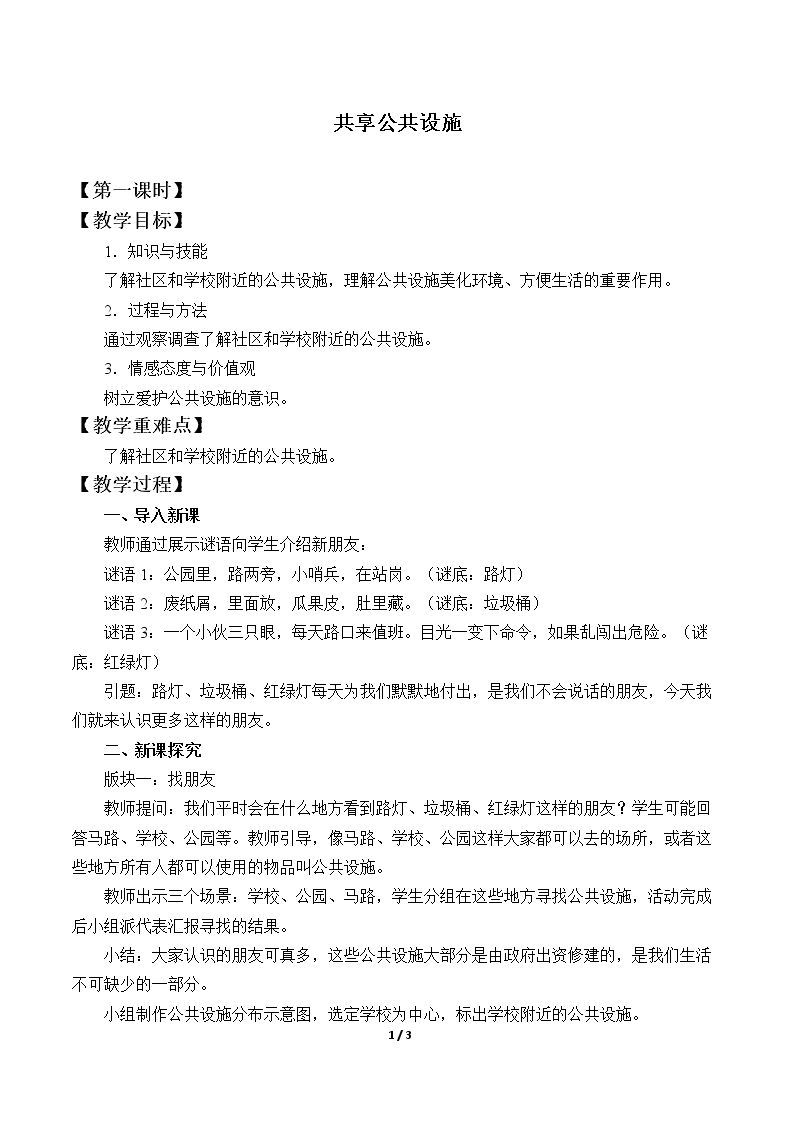 共享公共设施

【第一课时】

【教学目标】

1．知识与技能

了解社区和学校附近的公共设施，理解公共设施美化环境、方便生活的重要作用。

2．过程与方法

通过观察调查了解社区和学校附近的公共设施。

3．情感态度与价值观

树立爱护公共设施的意识。

【教学重难点】

了解社区和学校附近的公共设施。

【教学过程】

一、导入新课

教师通过展示谜语向学生介绍新朋友：

谜语1：公园里，路两旁，小哨兵，在站岗。（谜底：路灯）

谜语2：废纸屑，里面放，瓜果皮，肚里藏。（谜底：垃圾桶）

谜语3：一个小伙三只眼，每天路口来值班。目光一变下命令，如果乱闯出危险。（谜底：红绿灯）

引题：路灯、垃圾桶、红绿灯每天为我们默默地付出，是我们不会说话的朋友，今天我们就来认识更多这样的朋友。

二、新课探究

版块一：找朋友

教师提问：我们平时会在什么地方看到路灯、垃圾桶、红绿灯这样的朋友？学生可能回答马路、学校、公园等。教师引导，像马路、学校、公园这样大家都可以去的场所，或者这些地方所有人都可以使用的物品叫公共设施。

教师出示三个场景：学校、公园、马路，学生分组在这些地方寻找公共设施，活动完成后小组派代表汇报寻找的结果。

小结：大家认识的朋友可真多，这些公共设施大部分是由政府出资修建的，是我们生活不可缺少的一部分。

小组制作公共设施分布示意图，选定学校为中心，标出学校附近的公共设施。

1/3